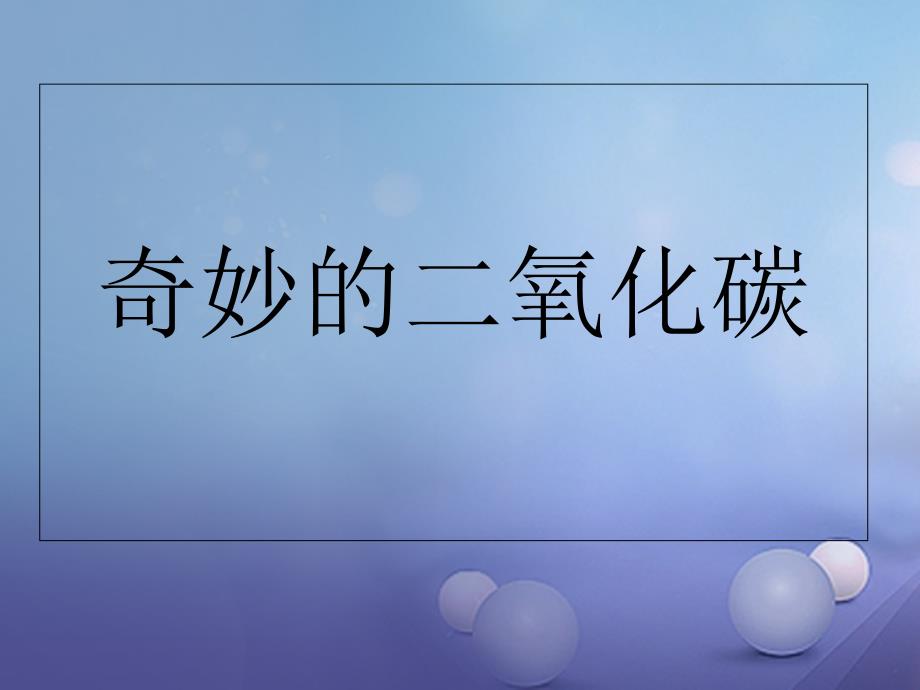 奇妙的二氧化碳